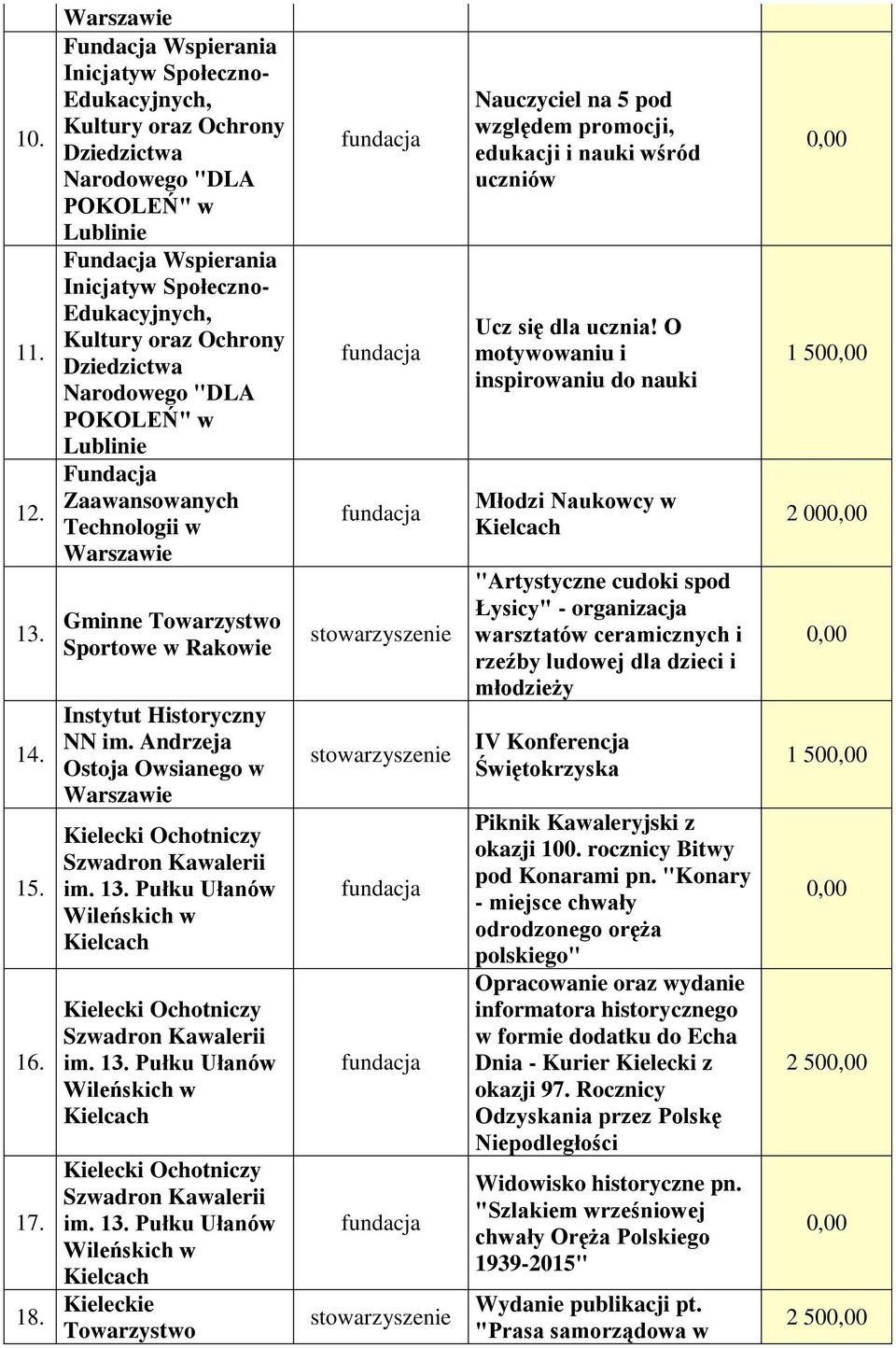 |  | Warszawie |  |  |  |
|---|---|---|---|---|
| 10. | Fundacja Wspierania Inicjatyw Społeczno-Edukacyjnych, Kultury oraz Ochrony Dziedzictwa Narodowego "DLA POKOLEŃ" w Lublinie | fundacja | Nauczyciel na 5 pod względem promocji, edukacji i nauki wśród uczniów | 0,00 |
| 11. | Fundacja Wspierania Inicjatyw Społeczno-Edukacyjnych, Kultury oraz Ochrony Dziedzictwa Narodowego "DLA POKOLEŃ" w Lublinie | fundacja | Ucz się dla ucznia! O motywowaniu i inspirowaniu do nauki | 1 500,00 |
| 12. | Fundacja Zaawansowanych Technologii w Warszawie | fundacja | Młodzi Naukowcy w Kielcach | 2 000,00 |
| 13. | Gminne Towarzystwo Sportowe w Rakowie | stowarzyszenie | "Artystyczne cudoki spod Łysicy" - organizacja warsztatów ceramicznych i rzeźby ludowej dla dzieci i młodzieży | 0,00 |
| 14. | Instytut Historyczny NN im. Andrzeja Ostoja Owsianego w Warszawie | stowarzyszenie | IV Konferencja Świętokrzyska | 1 500,00 |
| 15. | Kielecki Ochotniczy Szwadron Kawalerii im. 13. Pułku Ułanów Wileńskich w Kielcach | fundacja | Piknik Kawaleryjski z okazji 100. rocznicy Bitwy pod Konarami pn. "Konary - miejsce chwały odrodzonego oręża polskiego" | 0,00 |
| 16. | Kielecki Ochotniczy Szwadron Kawalerii im. 13. Pułku Ułanów Wileńskich w Kielcach | fundacja | Opracowanie oraz wydanie informatora historycznego w formie dodatku do Echa Dnia - Kurier Kielecki z okazji 97. Rocznicy Odzyskania przez Polskę Niepodległości | 2 500,00 |
| 17. | Kielecki Ochotniczy Szwadron Kawalerii im. 13. Pułku Ułanów Wileńskich w Kielcach | fundacja | Widowisko historyczne pn. "Szlakiem wrześniowej chwały Oręża Polskiego 1939-2015" | 0,00 |
| 18. | Kieleckie Towarzystwo | stowarzyszenie | Wydanie publikacji pt. "Prasa samorządowa w | 2 500,00 |